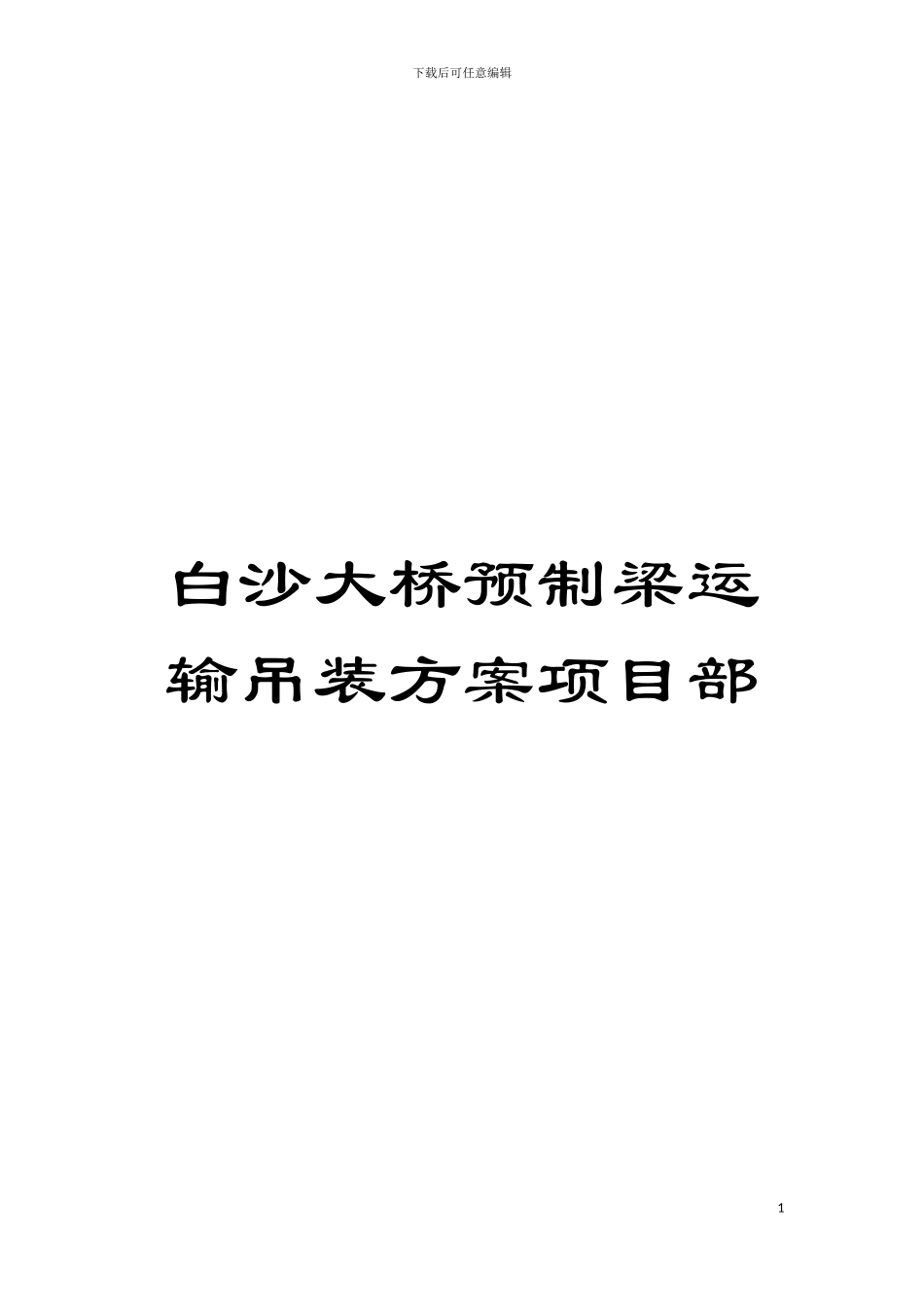 下载后可任意编辑

白沙大桥预制梁运输吊装方案项目部

1